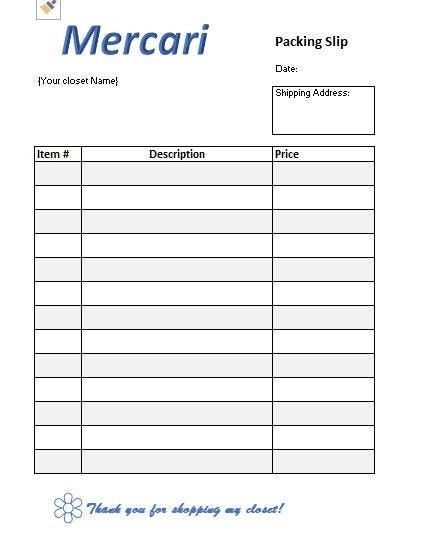 Mercari

Packing Slip

Date:

{Your closet Name}

Shipping Address:

| Item # | Description | Price |
|---|---|---|
| | | |
| | | |
| | | |
| | | |
| | | |
| | | |
| | | |
| | | |
| | | |
| | | |
| | | |
| | | |
| | | |

Thank you for shopping my closet!